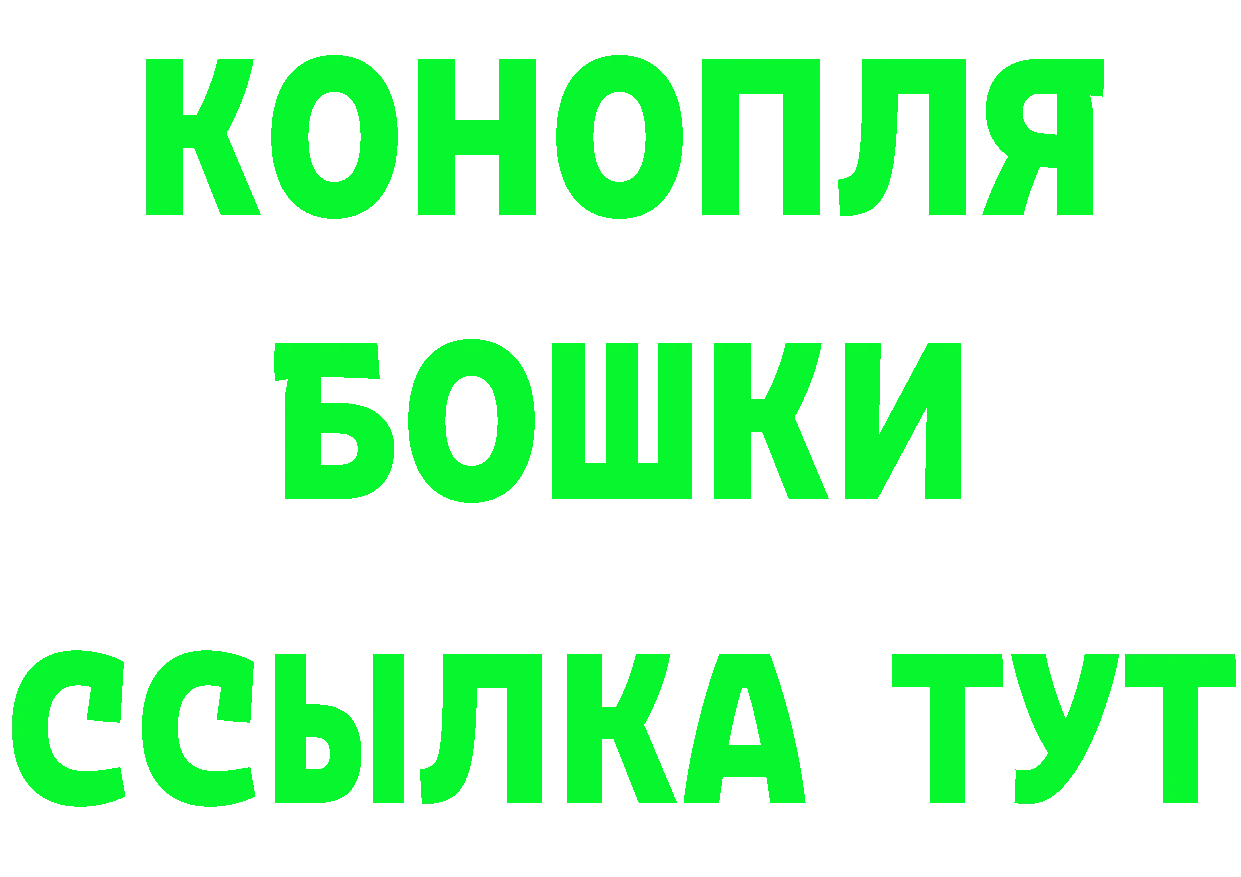 КОНОПЛЯ

БОШКИ

ССЫЛКА ТУТ